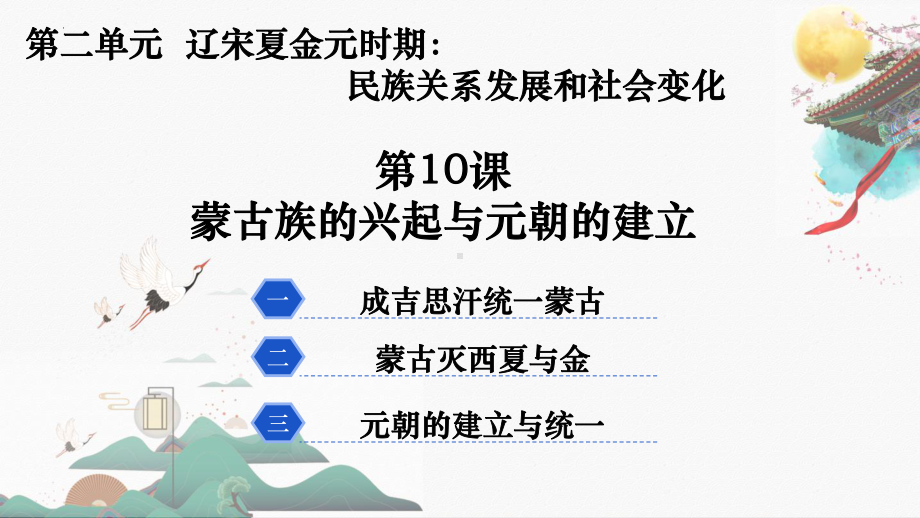 第二单元　辽宋夏金元时期：
民族关系发展和社会变化

第10课
蒙古族的兴起与元朝的建立

一　成吉思汗统一蒙古

二　蒙古灭西夏与金

三　元朝的建立与统一